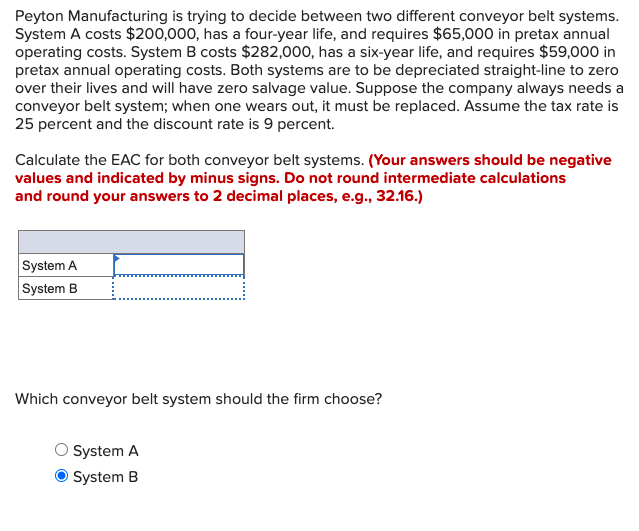 Peyton Manufacturing is trying to decide between two different conveyor belt systems. System A costs \$200,000, has a four-year life, and requires \$65,000 in pretax annual operating costs. System B costs \$282,000, has a six-year life, and requires \$59,000 in pretax annual operating costs. Both systems are to be depreciated straight-line to zero over their lives and will have zero salvage value. Suppose the company always needs a conveyor belt system; when one wears out, it must be replaced. Assume the tax rate is 25 percent and the discount rate is 9 percent.

Calculate the EAC for both conveyor belt systems. (Your answers should be negative values and indicated by minus signs. Do not round intermediate calculations and round your answers to 2 decimal places, e.g., 32.16.)

| | |
|---|---|
| System A | |
| System B | |

Which conveyor belt system should the firm choose?

System A
System B